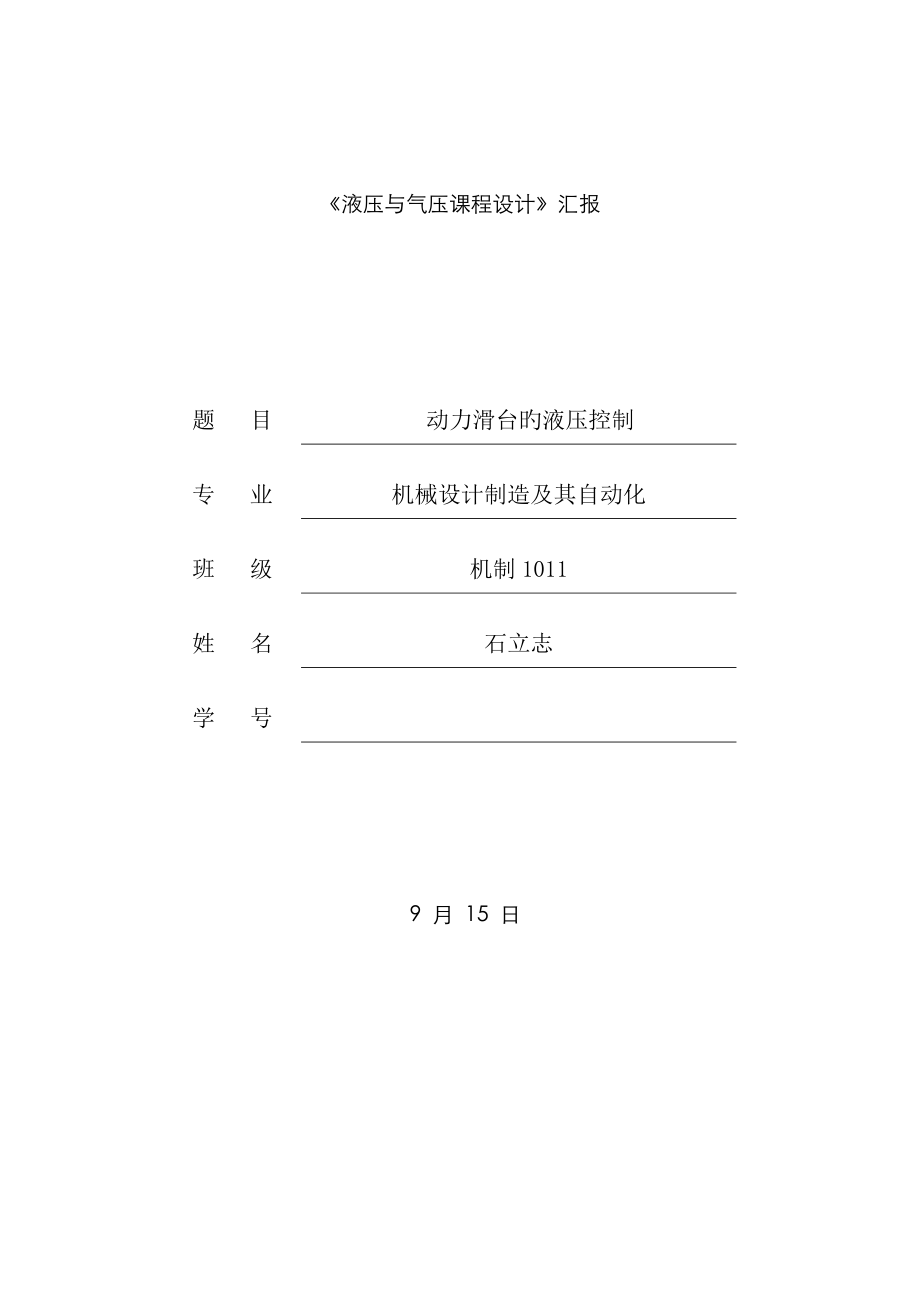 《液压与气压课程设计》汇报

题　目　动力滑台旳液压控制

专　业　机械设计制造及其自动化

班　级　机制 1011

姓　名　石立志

学　号

9 月 15 日